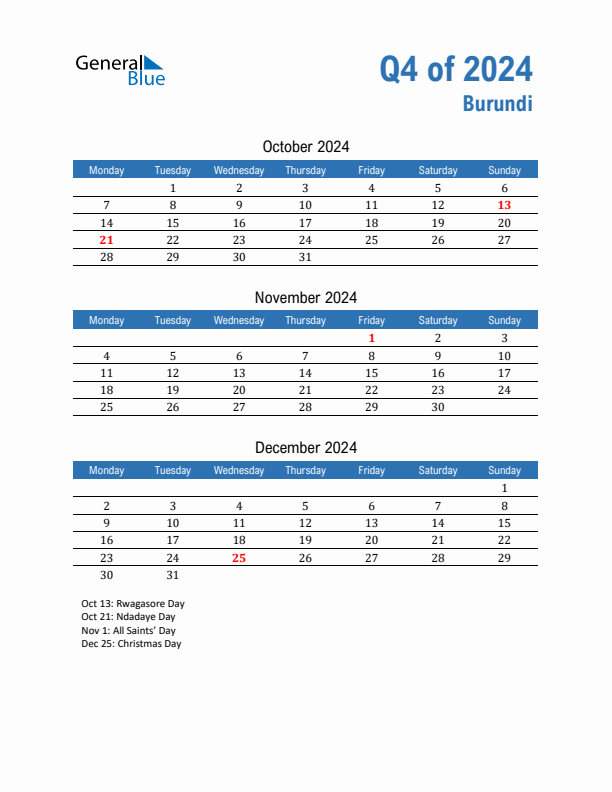 General Blue

Q4 of 2024
Burundi

October 2024

| Monday | Tuesday | Wednesday | Thursday | Friday | Saturday | Sunday |
|---|---|---|---|---|---|---|
| | 1 | 2 | 3 | 4 | 5 | 6 |
| 7 | 8 | 9 | 10 | 11 | 12 | 13 |
| 14 | 15 | 16 | 17 | 18 | 19 | 20 |
| 21 | 22 | 23 | 24 | 25 | 26 | 27 |
| 28 | 29 | 30 | 31 | | | |

November 2024

| Monday | Tuesday | Wednesday | Thursday | Friday | Saturday | Sunday |
|---|---|---|---|---|---|---|
| | | | | 1 | 2 | 3 |
| 4 | 5 | 6 | 7 | 8 | 9 | 10 |
| 11 | 12 | 13 | 14 | 15 | 16 | 17 |
| 18 | 19 | 20 | 21 | 22 | 23 | 24 |
| 25 | 26 | 27 | 28 | 29 | 30 | |

December 2024

| Monday | Tuesday | Wednesday | Thursday | Friday | Saturday | Sunday |
|---|---|---|---|---|---|---|
| | | | | | | 1 |
| 2 | 3 | 4 | 5 | 6 | 7 | 8 |
| 9 | 10 | 11 | 12 | 13 | 14 | 15 |
| 16 | 17 | 18 | 19 | 20 | 21 | 22 |
| 23 | 24 | 25 | 26 | 27 | 28 | 29 |
| 30 | 31 | | | | | |

Oct 13: Rwagasore Day
Oct 21: Ndadaye Day
Nov 1: All Saints' Day
Dec 25: Christmas Day